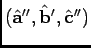 $(\hat{\mathbf{a}}'', \hat{\mathbf{b}}', \hat{\mathbf{c}}'')$